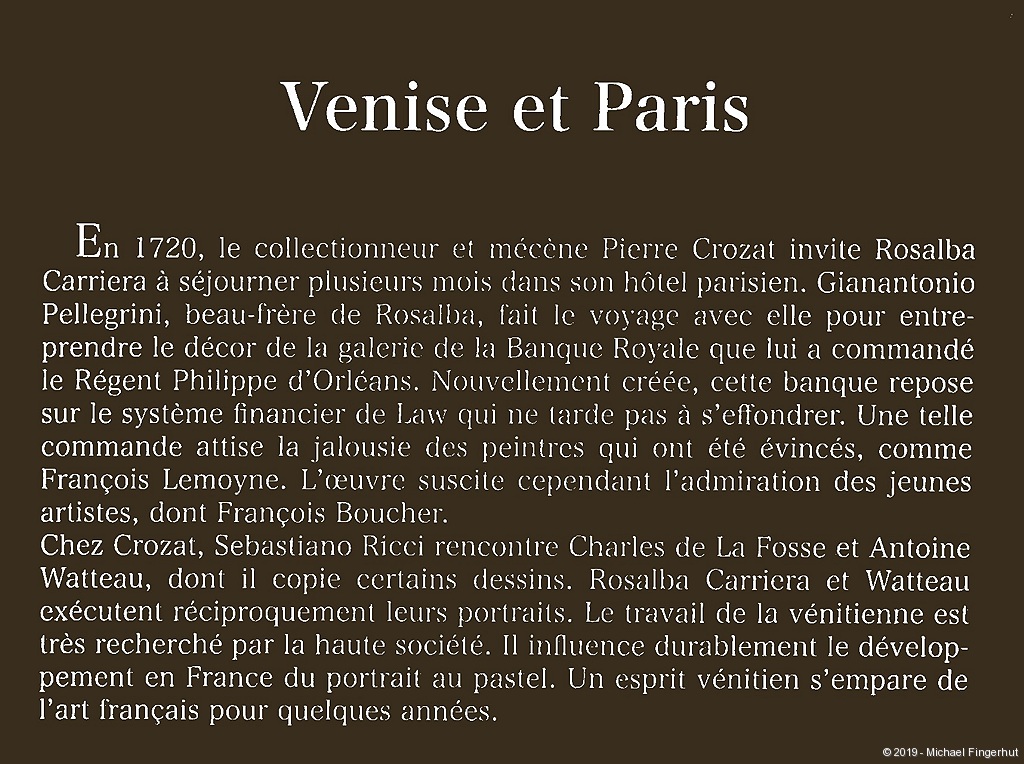 Venise et Paris

En 1720, le collectionneur et mécène Pierre Crozat invite Rosalba Carriera à séjourner plusieurs mois dans son hôtel parisien. Gianantonio Pellegrini, beau-frère de Rosalba, fait le voyage avec elle pour entreprendre le décor de la galerie de la Banque Royale que lui a commandé le Régent Philippe d'Orléans. Nouvellement créée, cette banque repose sur le système financier de Law qui ne tarde pas à s'effondrer. Une telle commande attise la jalousie des peintres qui ont été évincés, comme François Lemoyne. L'œuvre suscite cependant l'admiration des jeunes artistes, dont François Boucher.
Chez Crozat, Sebastiano Ricci rencontre Charles de La Fosse et Antoine Watteau, dont il copie certains dessins. Rosalba Carriera et Watteau exécutent réciproquement leurs portraits. Le travail de la vénitienne est très recherché par la haute société. Il influence durablement le développement en France du portrait au pastel. Un esprit vénitien s'empare de l'art français pour quelques années.

© 2019 - Michael Fingerhut